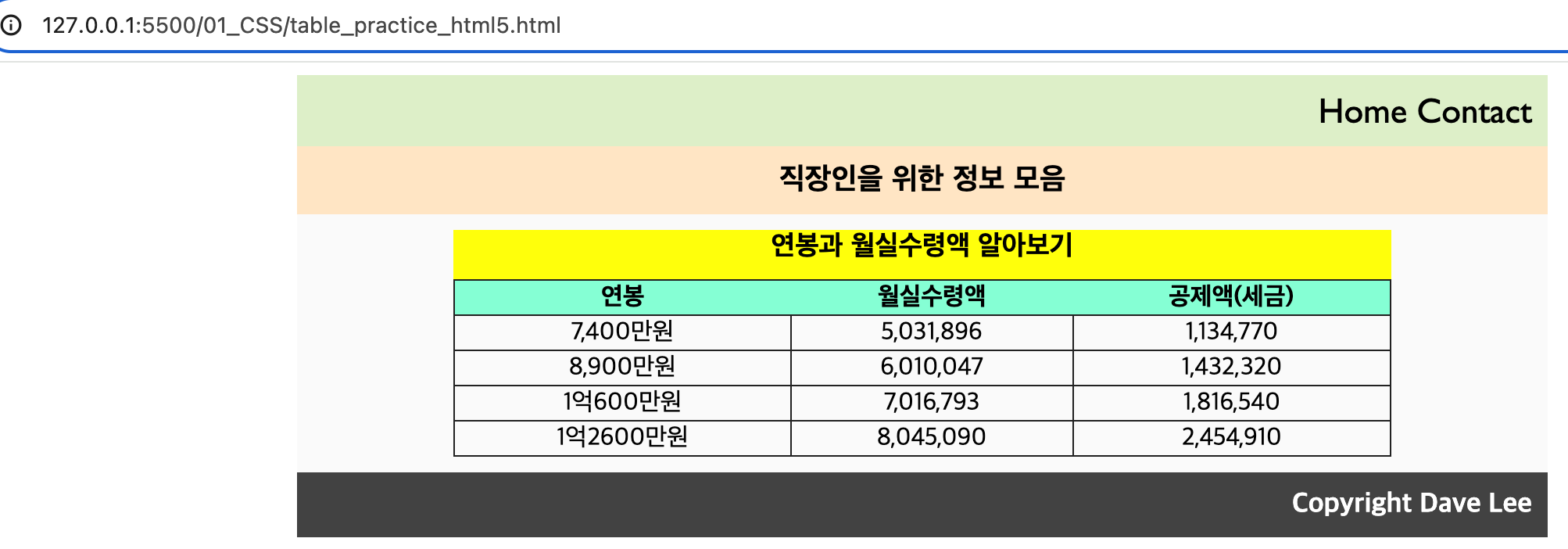 127.0.0.1:5500/01_CSS/table_practice_html5.html

Home Contact

직장인을 위한 정보 모음

연봉과 월실수령액 알아보기

| 연봉 | 월실수령액 | 공제액(세금) |
|---|---|---|
| 7,400만원 | 5,031,896 | 1,134,770 |
| 8,900만원 | 6,010,047 | 1,432,320 |
| 1억600만원 | 7,016,793 | 1,816,540 |
| 1억2600만원 | 8,045,090 | 2,454,910 |

Copyright Dave Lee